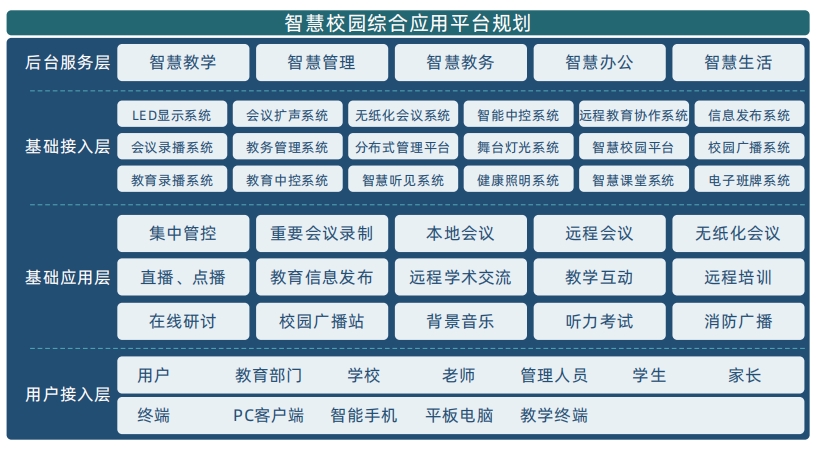 智慧校园综合应用平台规划

后台服务层
智慧教学
智慧管理
智慧教务
智慧办公
智慧生活

基础接入层
LED显示系统
会议扩声系统
无纸化会议系统
智能中控系统
远程教育协作系统
信息发布系统
会议录播系统
教务管理系统
分布式管理平台
舞台灯光系统
智慧校园平台
校园广播系统
教育录播系统
教育中控系统
智慧听见系统
健康照明系统
智慧课堂系统
电子班牌系统

基础应用层
集中管控
重要会议录制
本地会议
远程会议
无纸化会议
直播、点播
教育信息发布
远程学术交流
教学互动
远程培训
在线研讨
校园广播站
背景音乐
听力考试
消防广播

用户接入层
用户
教育部门
学校
老师
管理人员
学生
家长
终端
PC客户端
智能手机
平板电脑
教学终端